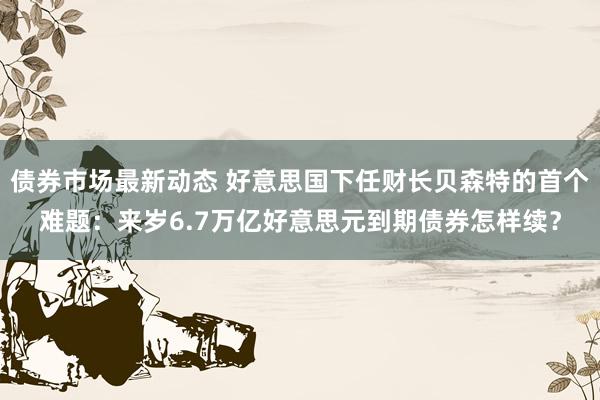 债券市场最新动态 好意思国下任财长贝森特的首个难题：来岁6.7万亿好意思元到期债券怎样续？